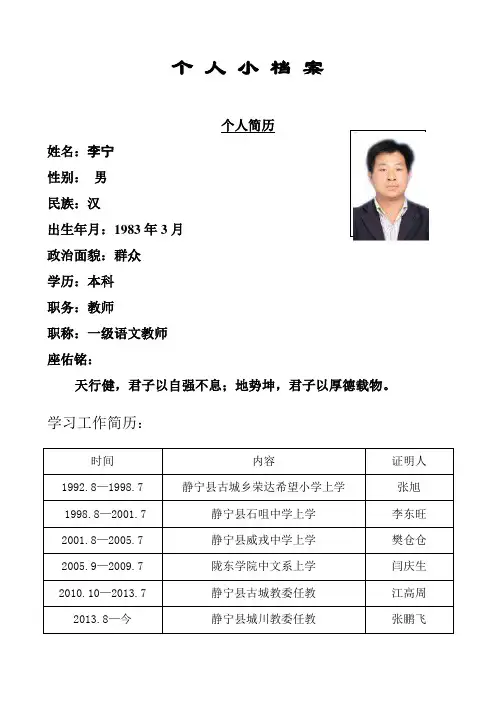 个 人 小 档 案

个人简历

姓名：李宁

性别： 男

民族：汉

出生年月：1983 年 3 月

政治面貌：群众

学历：本科

职务：教师

职称：一级语文教师

座佑铭：

天行健，君子以自强不息；地势坤，君子以厚德载物。

学习工作简历：

| 时间 | 内容 | 证明人 |
|---|---|---|
| 1992.8—1998.7 | 静宁县古城乡荣达希望小学上学 | 张旭 |
| 1998.8—2001.7 | 静宁县石咀中学上学 | 李东旺 |
| 2001.8—2005.7 | 静宁县威戎中学上学 | 樊仓仓 |
| 2005.9—2009.7 | 陇东学院中文系上学 | 闫庆生 |
| 2010.10—2013.7 | 静宁县古城教委任教 | 江高周 |
| 2013.8—今 | 静宁县城川教委任教 | 张鹏飞 |